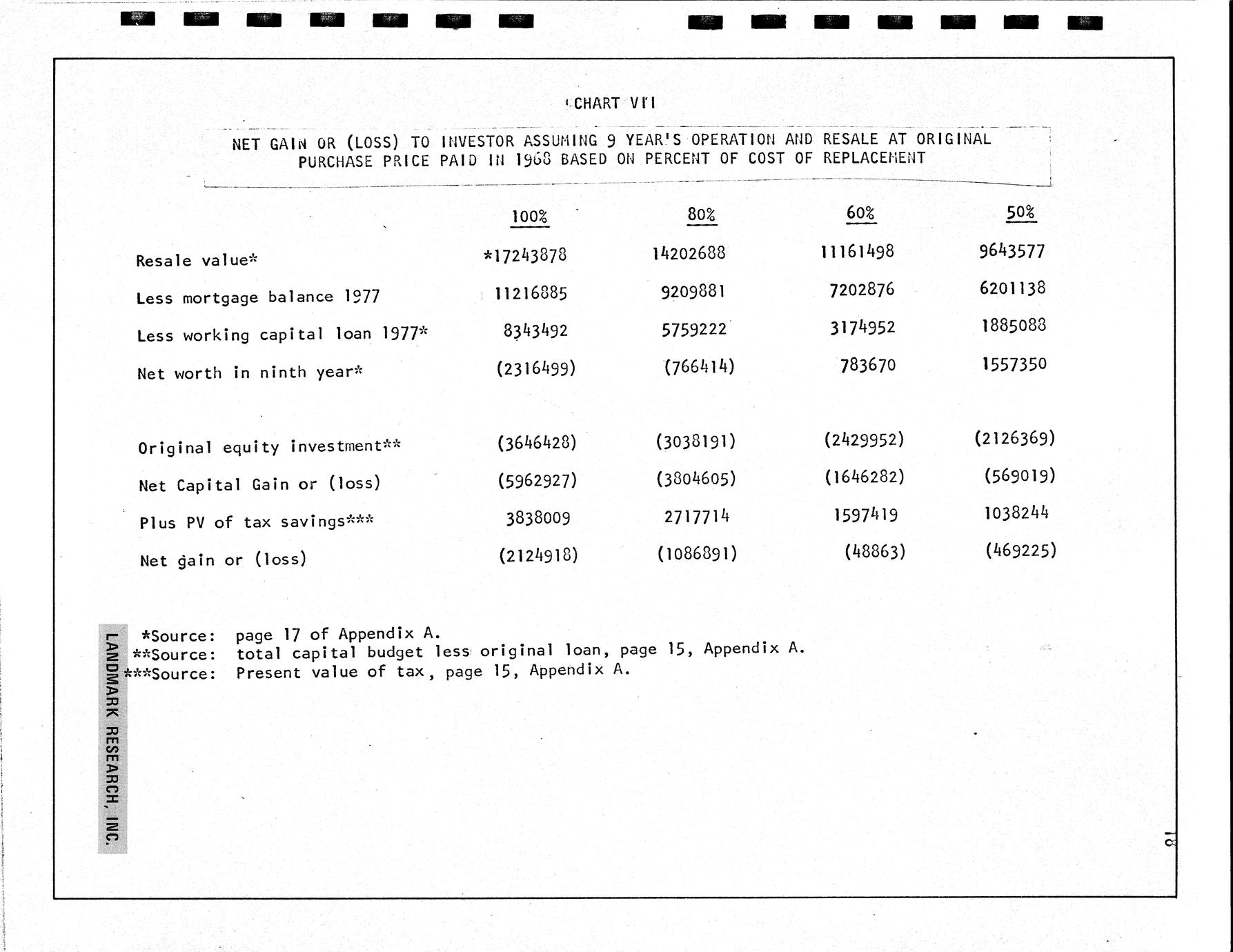 CHART VII

NET GAIN OR (LOSS) TO INVESTOR ASSUMING 9 YEAR'S OPERATION AND RESALE AT ORIGINAL PURCHASE PRICE PAID IN 1968 BASED ON PERCENT OF COST OF REPLACEMENT

| | 100% | 80% | 60% | 50% |
|---|---|---|---|---|
| Resale value* | *17243878 | 14202688 | 11161498 | 9643577 |
| Less mortgage balance 1977 | 11216885 | 9209881 | 7202876 | 6201138 |
| Less working capital loan 1977* | 8343492 | 5759222 | 3174952 | 1885088 |
| Net worth in ninth year* | (2316499) | (766414) | 783670 | 1557350 |
| Original equity investment** | (3646428) | (3038191) | (2429952) | (2126369) |
| Net Capital Gain or (loss) | (5962927) | (3804605) | (1646282) | (569019) |
| Plus PV of tax savings*** | 3838009 | 2717714 | 1597419 | 1038244 |
| Net gain or (loss) | (2124918) | (1086891) | (48863) | (469225) |

*Source: page 17 of Appendix A.
**Source: total capital budget less original loan, page 15, Appendix A.
***Source: Present value of tax, page 15, Appendix A.

LANDMARK RESEARCH, INC.

18